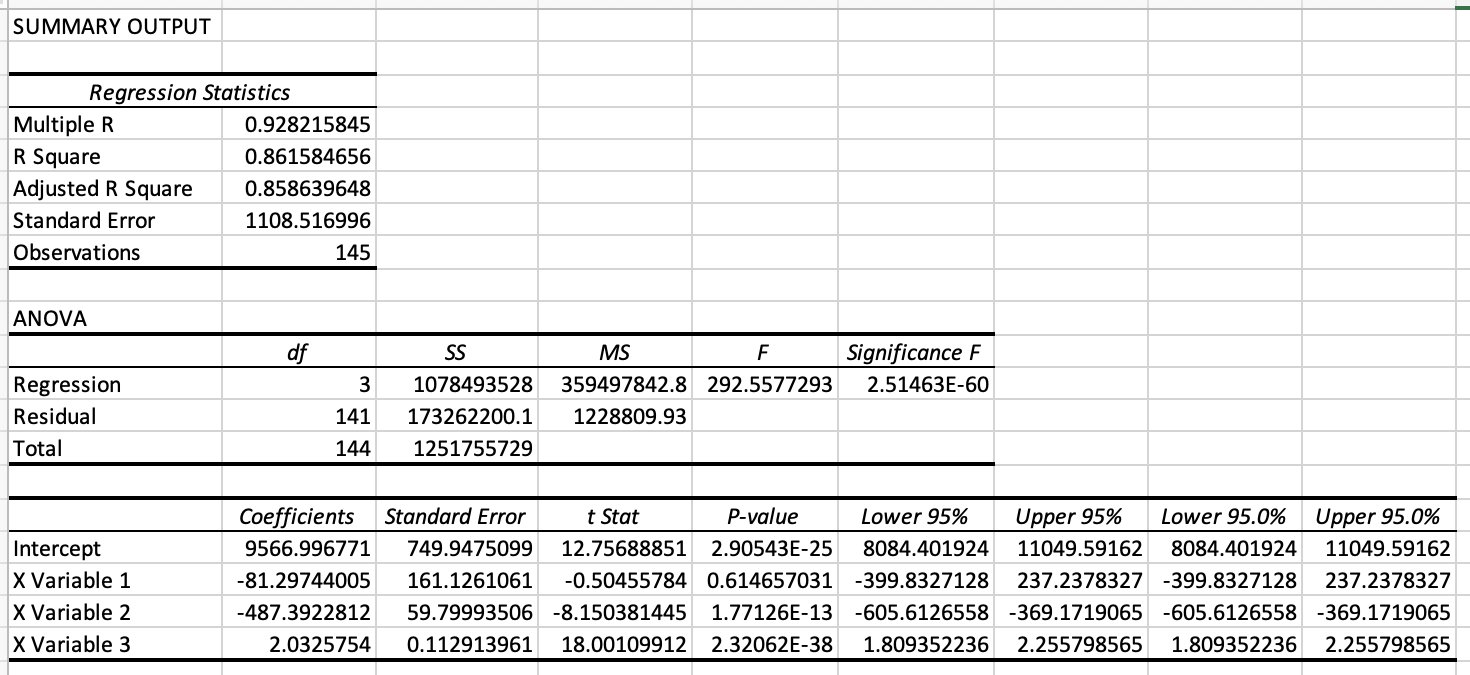 SUMMARY OUTPUT

| Regression Statistics | |
|---|---|
| Multiple R | 0.928215845 |
| R Square | 0.861584656 |
| Adjusted R Square | 0.858639648 |
| Standard Error | 1108.516996 |
| Observations | 145 |

ANOVA

| | df | SS | MS | F | Significance F |
|---|---|---|---|---|---|
| Regression | 3 | 1078493528 | 359497842.8 | 292.5577293 | 2.51463E-60 |
| Residual | 141 | 173262200.1 | 1228809.93 | | |
| Total | 144 | 1251755729 | | | |

| | Coefficients | Standard Error | t Stat | P-value | Lower 95% | Upper 95% | Lower 95.0% | Upper 95.0% |
|---|---|---|---|---|---|---|---|---|
| Intercept | 9566.996771 | 749.9475099 | 12.75688851 | 2.90543E-25 | 8084.401924 | 11049.59162 | 8084.401924 | 11049.59162 |
| X Variable 1 | -81.29744005 | 161.1261061 | -0.50455784 | 0.614657031 | -399.8327128 | 237.2378327 | -399.8327128 | 237.2378327 |
| X Variable 2 | -487.3922812 | 59.79993506 | -8.150381445 | 1.77126E-13 | -605.6126558 | -369.1719065 | -605.6126558 | -369.1719065 |
| X Variable 3 | 2.0325754 | 0.112913961 | 18.00109912 | 2.32062E-38 | 1.809352236 | 2.255798565 | 1.809352236 | 2.255798565 |